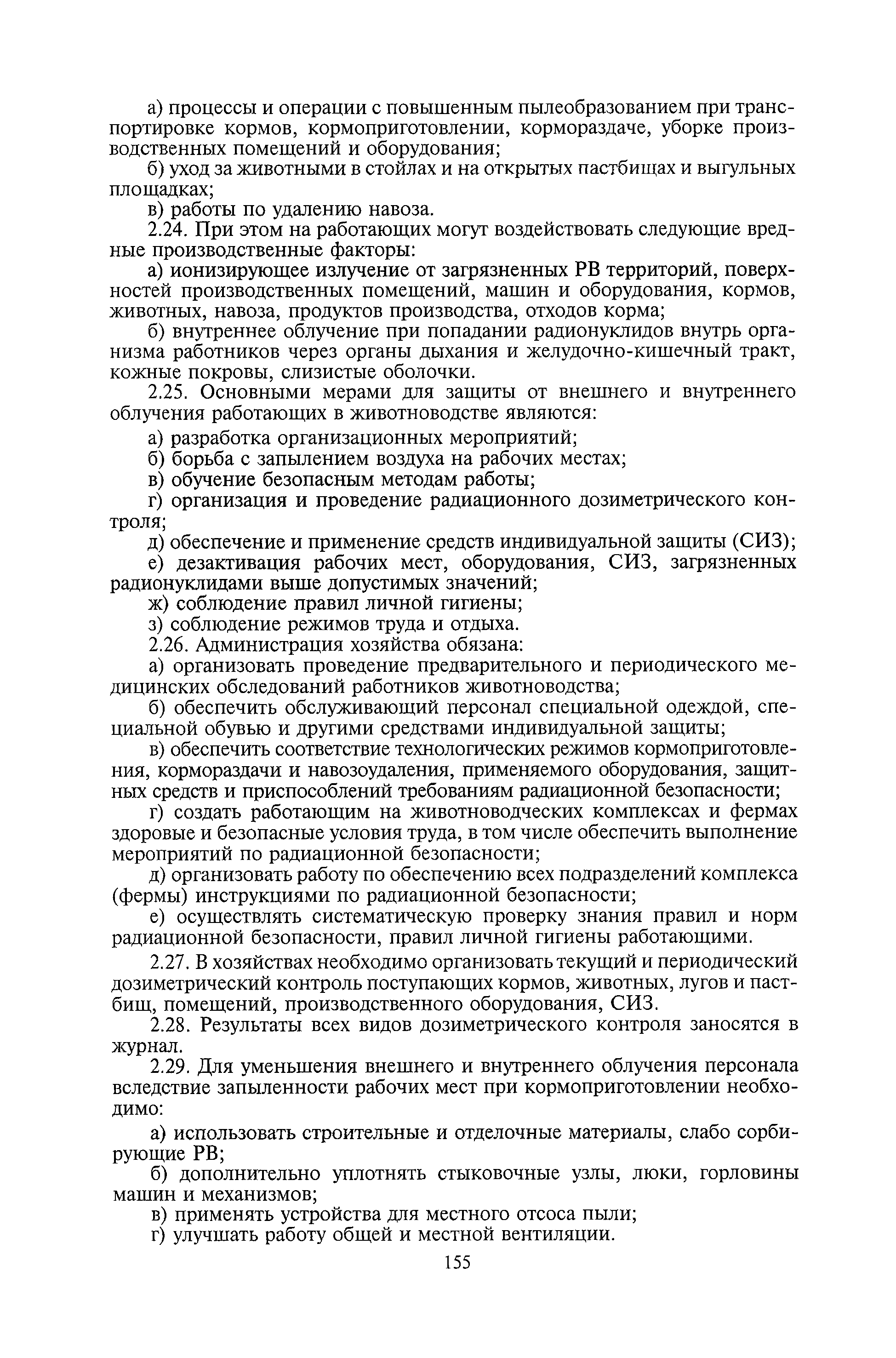 а) процессы и операции с повышенным пылеобразованием при транспортировке кормов, кормоприготовлении, кормораздаче, уборке производственных помещений и оборудования;

б) уход за животными в стойлах и на открытых пастбищах и выгульных площадках;

в) работы по удалению навоза.

2.24. При этом на работающих могут воздействовать следующие вредные производственные факторы:

а) ионизирующее излучение от загрязненных РВ территорий, поверхностей производственных помещений, машин и оборудования, кормов, животных, навоза, продуктов производства, отходов корма;

б) внутреннее облучение при попадании радионуклидов внутрь организма работников через органы дыхания и желудочно-кишечный тракт, кожные покровы, слизистые оболочки.

2.25. Основными мерами для защиты от внешнего и внутреннего облучения работающих в животноводстве являются:

а) разработка организационных мероприятий;

б) борьба с запылением воздуха на рабочих местах;

в) обучение безопасным методам работы;

г) организация и проведение радиационного дозиметрического контроля;

д) обеспечение и применение средств индивидуальной защиты (СИЗ);

е) дезактивация рабочих мест, оборудования, СИЗ, загрязненных радионуклидами выше допустимых значений;

ж) соблюдение правил личной гигиены;

з) соблюдение режимов труда и отдыха.

2.26. Администрация хозяйства обязана:

а) организовать проведение предварительного и периодического медицинских обследований работников животноводства;

б) обеспечить обслуживающий персонал специальной одеждой, специальной обувью и другими средствами индивидуальной защиты;

в) обеспечить соответствие технологических режимов кормоприготовления, кормораздачи и навозоудаления, применяемого оборудования, защитных средств и приспособлений требованиям радиационной безопасности;

г) создать работающим на животноводческих комплексах и фермах здоровые и безопасные условия труда, в том числе обеспечить выполнение мероприятий по радиационной безопасности;

д) организовать работу по обеспечению всех подразделений комплекса (фермы) инструкциями по радиационной безопасности;

е) осуществлять систематическую проверку знания правил и норм радиационной безопасности, правил личной гигиены работающими.

2.27. В хозяйствах необходимо организовать текущий и периодический дозиметрический контроль поступающих кормов, животных, лугов и пастбищ, помещений, производственного оборудования, СИЗ.

2.28. Результаты всех видов дозиметрического контроля заносятся в журнал.

2.29. Для уменьшения внешнего и внутреннего облучения персонала вследствие запыленности рабочих мест при кормоприготовлении необходимо:

а) использовать строительные и отделочные материалы, слабо сорбирующие РВ;

б) дополнительно уплотнять стыковочные узлы, люки, горловины машин и механизмов;

в) применять устройства для местного отсоса пыли;

г) улучшать работу общей и местной вентиляции.

155